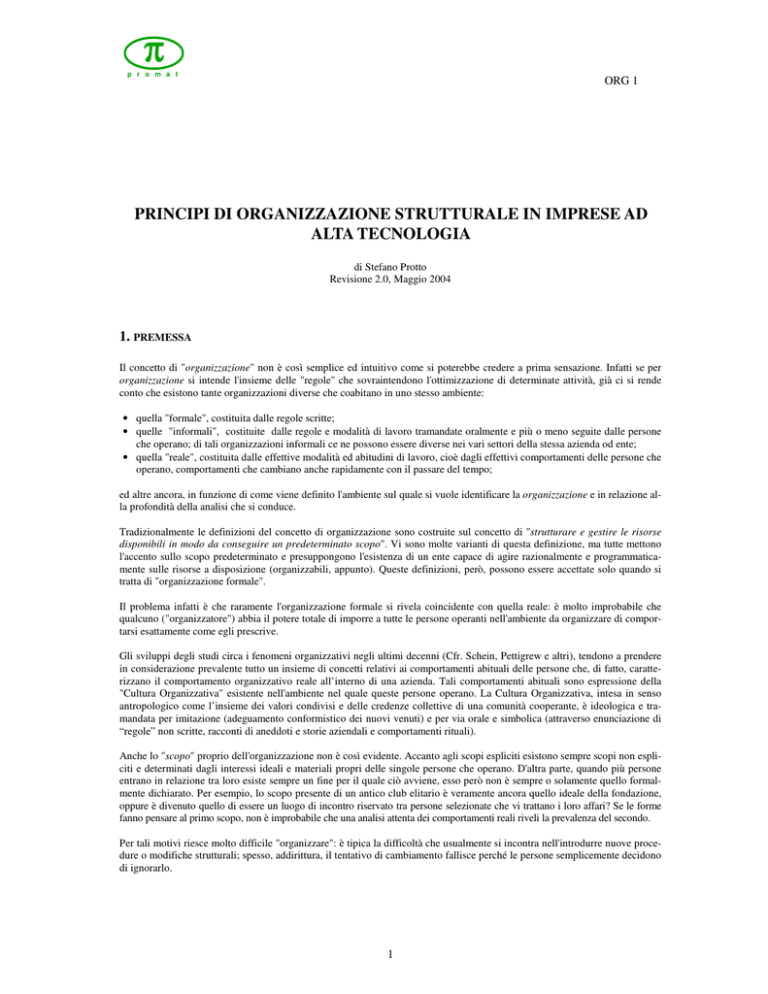 π
promat

ORG 1

PRINCIPI DI ORGANIZZAZIONE STRUTTURALE IN IMPRESE AD ALTA TECNOLOGIA

di Stefano Protto
Revisione 2.0, Maggio 2004

1. PREMESSA

Il concetto di "organizzazione" non è così semplice ed intuitivo come si poterebbe credere a prima sensazione. Infatti se per organizzazione si intende l'insieme delle "regole" che sovraintendono l'ottimizzazione di determinate attività, già ci si rende conto che esistono tante organizzazioni diverse che coabitano in uno stesso ambiente:

• quella "formale", costituita dalle regole scritte;
• quelle "informali", costituite dalle regole e modalità di lavoro tramandate oralmente e più o meno seguite dalle persone che operano; di tali organizzazioni informali ce ne possono essere diverse nei vari settori della stessa azienda od ente;
• quella "reale", costituita dalle effettive modalità ed abitudini di lavoro, cioè dagli effettivi comportamenti delle persone che operano, comportamenti che cambiano anche rapidamente con il passare del tempo;

ed altre ancora, in funzione di come viene definito l'ambiente sul quale si vuole identificare la organizzazione e in relazione alla profondità della analisi che si conduce.

Tradizionalmente le definizioni del concetto di organizzazione sono costruite sul concetto di "strutturare e gestire le risorse disponibili in modo da conseguire un predeterminato scopo". Vi sono molte varianti di questa definizione, ma tutte mettono l'accento sullo scopo predeterminato e presuppongono l'esistenza di un ente capace di agire razionalmente e programmaticamente sulle risorse a disposizione (organizzabili, appunto). Queste definizioni, però, possono essere accettate solo quando si tratta di "organizzazione formale".

Il problema infatti è che raramente l'organizzazione formale si rivela coincidente con quella reale: è molto improbabile che qualcuno ("organizzatore") abbia il potere totale di imporre a tutte le persone operanti nell'ambiente da organizzare di comportarsi esattamente come egli prescrive.

Gli sviluppi degli studi circa i fenomeni organizzativi negli ultimi decenni (Cfr. Schein, Pettigrew e altri), tendono a prendere in considerazione prevalente tutto un insieme di concetti relativi ai comportamenti abituali delle persone che, di fatto, caratterizzano il comportamento organizzativo reale all'interno di una azienda. Tali comportamenti abituali sono espressione della "Cultura Organizzativa" esistente nell'ambiente nel quale queste persone operano. La Cultura Organizzativa, intesa in senso antropologico come l'insieme dei valori condivisi e delle credenze collettive di una comunità cooperante, è ideologica e tramandata per imitazione (adeguamento conformistico dei nuovi venuti) e per via orale e simbolica (attraverso enunciazione di "regole" non scritte, racconti di aneddoti e storie aziendali e comportamenti rituali).

Anche lo "scopo" proprio dell'organizzazione non è così evidente. Accanto agli scopi espliciti esistono sempre scopi non espliciti e determinati dagli interessi ideali e materiali propri delle singole persone che operano. D'altra parte, quando più persone entrano in relazione tra loro esiste sempre un fine per il quale ciò avviene, esso però non è sempre o solamente quello formalmente dichiarato. Per esempio, lo scopo presente di un antico club elitario è veramente ancora quello ideale della fondazione, oppure è divenuto quello di essere un luogo di incontro riservato tra persone selezionate che vi trattano i loro affari? Se le forme fanno pensare al primo scopo, non è improbabile che una analisi attenta dei comportamenti reali riveli la prevalenza del secondo.

Per tali motivi riesce molto difficile "organizzare": è tipica la difficoltà che usualmente si incontra nell'introdurre nuove procedure o modifiche strutturali; spesso, addirittura, il tentativo di cambiamento fallisce perché le persone semplicemente decidono di ignorarlo.

1